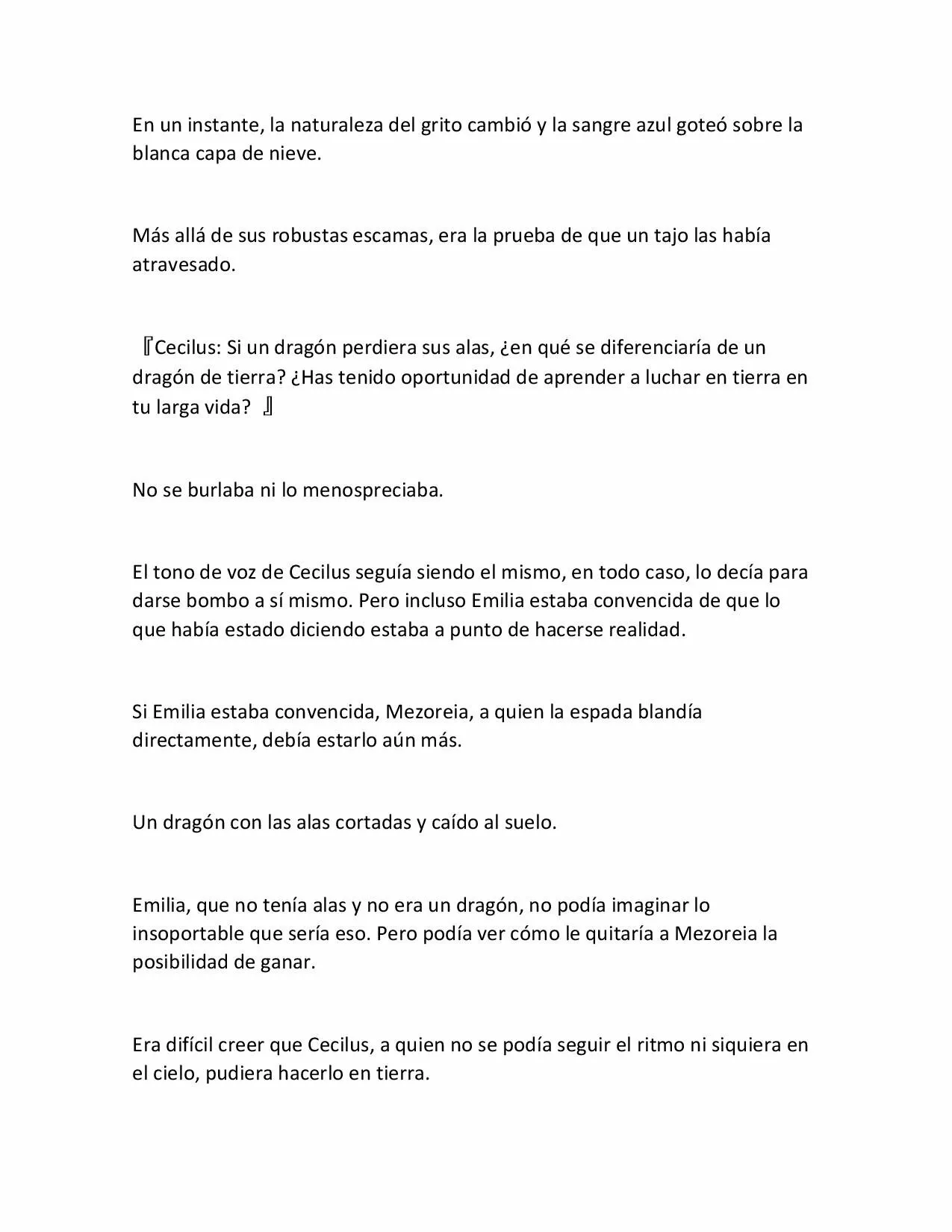 En un instante, la naturaleza del grito cambió y la sangre azul goteó sobre la blanca capa de nieve.

Más allá de sus robustas escamas, era la prueba de que un tajo las había atravesado.

『Cecilus: Si un dragón perdiera sus alas, ¿en qué se diferenciaría de un dragón de tierra? ¿Has tenido oportunidad de aprender a luchar en tierra en tu larga vida? 』

No se burlaba ni lo menospreciaba.

El tono de voz de Cecilus seguía siendo el mismo, en todo caso, lo decía para darse bombo a sí mismo. Pero incluso Emilia estaba convencida de que lo que había estado diciendo estaba a punto de hacerse realidad.

Si Emilia estaba convencida, Mezoreia, a quien la espada blandía directamente, debía estarlo aún más.

Un dragón con las alas cortadas y caído al suelo.

Emilia, que no tenía alas y no era un dragón, no podía imaginar lo insoportable que sería eso. Pero podía ver cómo le quitaría a Mezoreia la posibilidad de ganar.

Era difícil creer que Cecilus, a quien no se podía seguir el ritmo ni siquiera en el cielo, pudiera hacerlo en tierra.